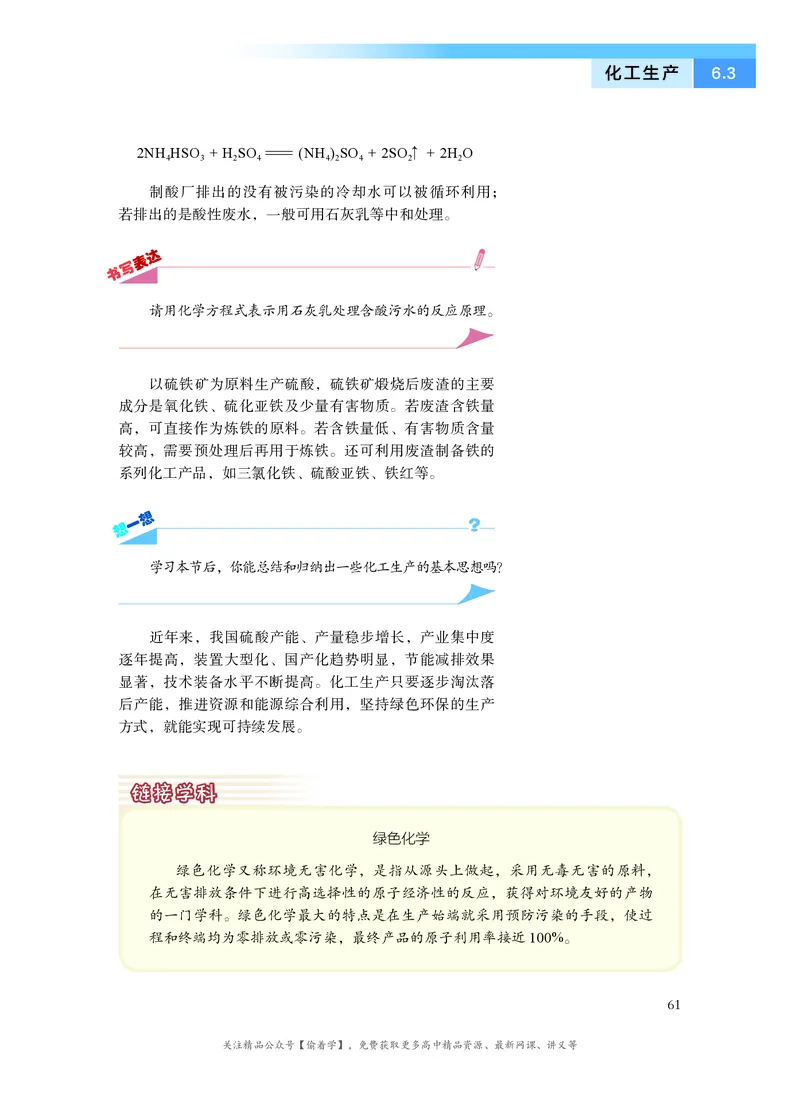 化工生产 6.3

$2NH_4HSO_3 + H_2SO_4 = (NH_4)_2SO_4 + 2SO_2\uparrow + 2H_2O$

制酸厂排出的没有被污染的冷却水可以被循环利用；若排出的是酸性废水，一般可用石灰乳等中和处理。

书写表达

请用化学方程式表示用石灰乳处理含酸污水的反应原理。

以硫铁矿为原料生产硫酸，硫铁矿煅烧后废渣的主要成分是氧化铁、硫化亚铁及少量有害物质。若废渣含铁量高，可直接作为炼铁的原料。若含铁量低、有害物质含量较高，需要预处理后再用于炼铁。还可利用废渣制备铁的系列化工产品，如三氯化铁、硫酸亚铁、铁红等。

想一想

学习本节后，你能总结和归纳出一些化工生产的基本思想吗？

近年来，我国硫酸产能、产量稳步增长，产业集中度逐年提高，装置大型化、国产化趋势明显，节能减排效果显著，技术装备水平不断提高。化工生产只要逐步淘汰落后产能，推进资源和能源综合利用，坚持绿色环保的生产方式，就能实现可持续发展。

链接学科

绿色化学

绿色化学又称环境无害化学，是指从源头上做起，采用无毒无害的原料，在无害排放条件下进行高选择性的原子经济性的反应，获得对环境友好的产物的一门学科。绿色化学最大的特点是在生产始端就采用预防污染的手段，使过程和终端均为零排放或零污染，最终产品的原子利用率接近100%。

61

关注精品公众号【偷着学】，免费获取更多高中精品资源、最新网课、讲义等